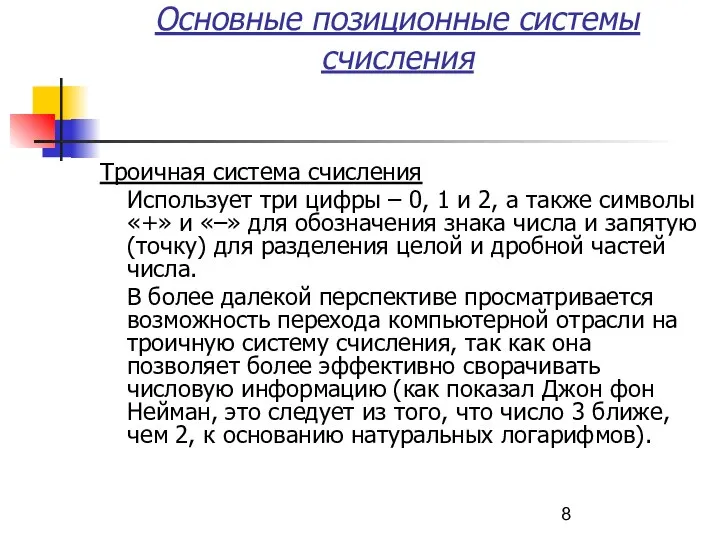 Основные позиционные системы счисления

Троичная система счисления

Использует три цифры – 0, 1 и 2, а также символы «+» и «–» для обозначения знака числа и запятую (точку) для разделения целой и дробной частей числа.

В более далекой перспективе просматривается возможность перехода компьютерной отрасли на троичную систему счисления, так как она позволяет более эффективно сворачивать числовую информацию (как показал Джон фон Нейман, это следует из того, что число 3 ближе, чем 2, к основанию натуральных логарифмов).

8